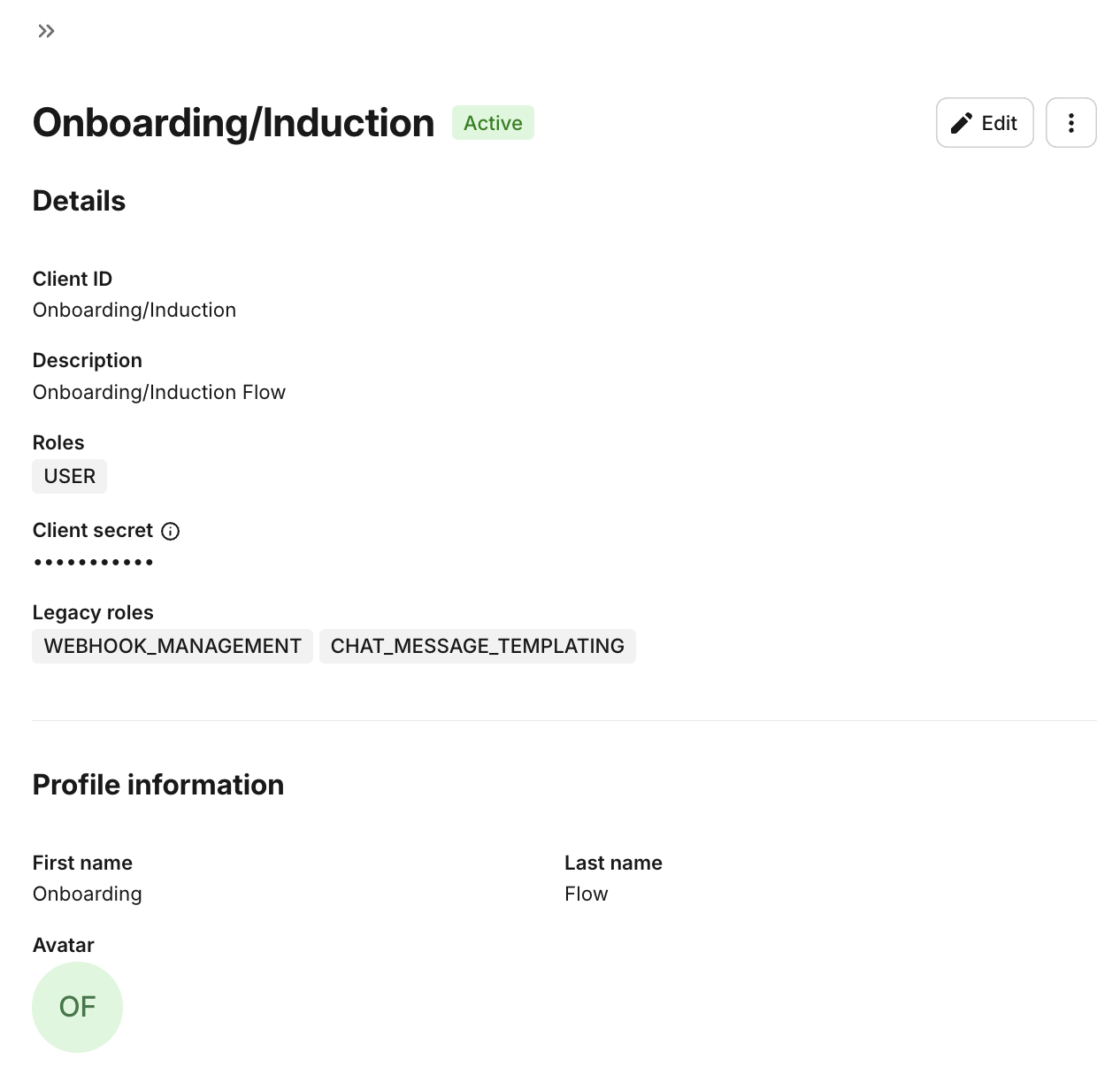 »

Onboarding/Induction Active

Edit

Details

Client ID
Onboarding/Induction

Description
Onboarding/Induction Flow

Roles
USER

Client secret
•••••••••••

Legacy roles
WEBHOOK_MANAGEMENT CHAT_MESSAGE_TEMPLATING

Profile information

First name
Onboarding

Last name
Flow

Avatar
OF